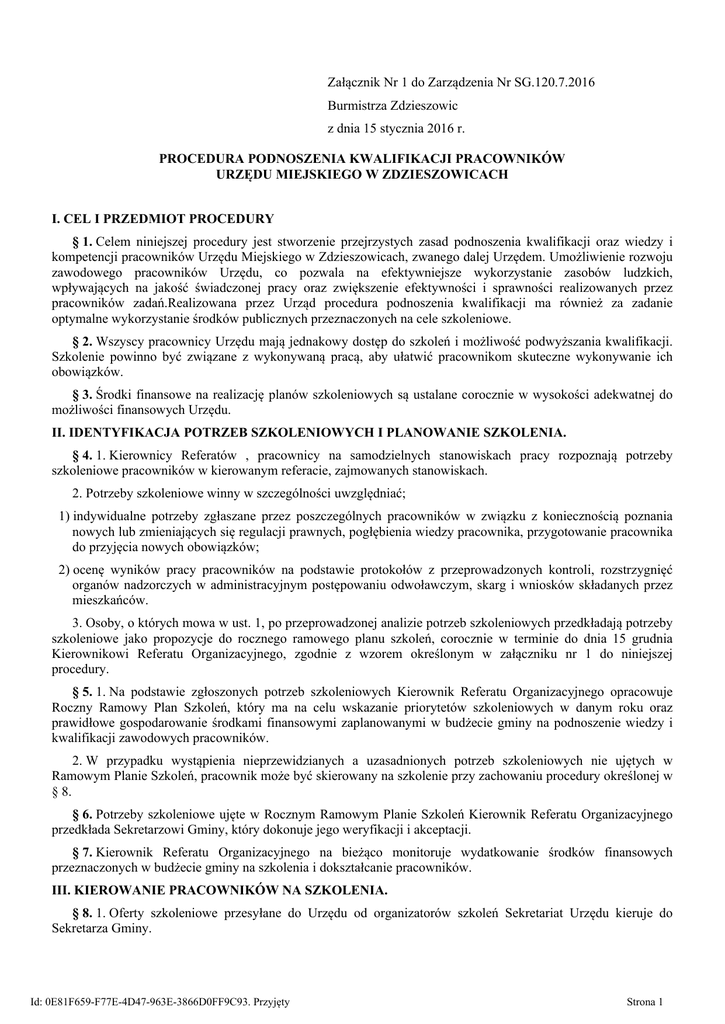 Załącznik Nr 1 do Zarządzenia Nr SG.120.7.2016

Burmistrza Zdzieszowic

z dnia 15 stycznia 2016 r.

PROCEDURA PODNOSZENIA KWALIFIKACJI PRACOWNIKÓW URZĘDU MIEJSKIEGO W ZDZIESZOWICACH

I. CEL I PRZEDMIOT PROCEDURY

§ 1. Celem niniejszej procedury jest stworzenie przejrzystych zasad podnoszenia kwalifikacji oraz wiedzy i kompetencji pracowników Urzędu Miejskiego w Zdzieszowicach, zwanego dalej Urzędem. Umożliwienie rozwoju zawodowego pracowników Urzędu, co pozwala na efektywniejsze wykorzystanie zasobów ludzkich, wpływających na jakość świadczonej pracy oraz zwiększenie efektywności i sprawności realizowanych przez pracowników zadań.Realizowana przez Urząd procedura podnoszenia kwalifikacji ma również za zadanie optymalne wykorzystanie środków publicznych przeznaczonych na cele szkoleniowe.

§ 2. Wszyscy pracownicy Urzędu mają jednakowy dostęp do szkoleń i możliwość podwyższania kwalifikacji. Szkolenie powinno być związane z wykonywaną pracą, aby ułatwić pracownikom skuteczne wykonywanie ich obowiązków.

§ 3. Środki finansowe na realizację planów szkoleniowych są ustalane corocznie w wysokości adekwatnej do możliwości finansowych Urzędu.

II. IDENTYFIKACJA POTRZEB SZKOLENIOWYCH I PLANOWANIE SZKOLENIA.

§ 4. 1. Kierownicy Referatów , pracownicy na samodzielnych stanowiskach pracy rozpoznają potrzeby szkoleniowe pracowników w kierowanym referacie, zajmowanych stanowiskach.

2. Potrzeby szkoleniowe winny w szczególności uwzględniać;

1) indywidualne potrzeby zgłaszane przez poszczególnych pracowników w związku z koniecznością poznania nowych lub zmieniających się regulacji prawnych, pogłębienia wiedzy pracownika, przygotowanie pracownika do przyjęcia nowych obowiązków;

2) ocenę wyników pracy pracowników na podstawie protokołów z przeprowadzonych kontroli, rozstrzygnięć organów nadzorczych w administracyjnym postępowaniu odwoławczym, skarg i wniosków składanych przez mieszkańców.

3. Osoby, o których mowa w ust. 1, po przeprowadzonej analizie potrzeb szkoleniowych przedkładają potrzeby szkoleniowe jako propozycje do rocznego ramowego planu szkoleń, corocznie w terminie do dnia 15 grudnia Kierownikowi Referatu Organizacyjnego, zgodnie z wzorem określonym w załączniku nr 1 do niniejszej procedury.

§ 5. 1. Na podstawie zgłoszonych potrzeb szkoleniowych Kierownik Referatu Organizacyjnego opracowuje Roczny Ramowy Plan Szkoleń, który ma na celu wskazanie priorytetów szkoleniowych w danym roku oraz prawidłowe gospodarowanie środkami finansowymi zaplanowanymi w budżecie gminy na podnoszenie wiedzy i kwalifikacji zawodowych pracowników.

2. W przypadku wystąpienia nieprzewidzianych a uzasadnionych potrzeb szkoleniowych nie ujętych w Ramowym Planie Szkoleń, pracownik może być skierowany na szkolenie przy zachowaniu procedury określonej w § 8.

§ 6. Potrzeby szkoleniowe ujęte w Rocznym Ramowym Planie Szkoleń Kierownik Referatu Organizacyjnego przedkłada Sekretarzowi Gminy, który dokonuje jego weryfikacji i akceptacji.

§ 7. Kierownik Referatu Organizacyjnego na bieżąco monitoruje wydatkowanie środków finansowych przeznaczonych w budżecie gminy na szkolenia i dokształcanie pracowników.

III. KIEROWANIE PRACOWNIKÓW NA SZKOLENIA.

§ 8. 1. Oferty szkoleniowe przesyłane do Urzędu od organizatorów szkoleń Sekretariat Urzędu kieruje do Sekretarza Gminy.

Id: 0E81F659-F77E-4D47-963E-3866D0FF9C93. Przyjęty

Strona 1